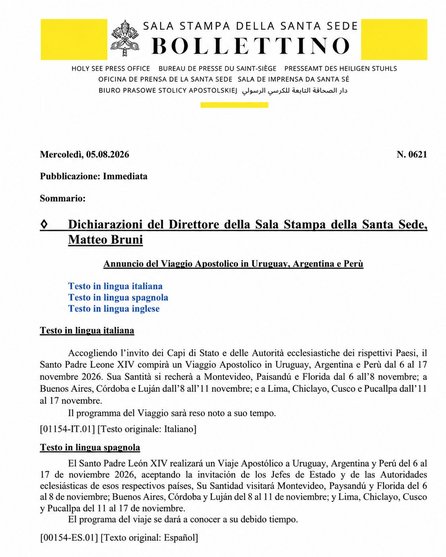 SALA STAMPA DELLA SANTA SEDE
BOLLETTINO

HOLY SEE PRESS OFFICE BUREAU DE PRESSE DU SAINT-SIÈGE PRESSEAMT DES HEILIGEN STUHLS
OFICINA DE PRENSA DE LA SANTA SEDE SALA DE IMPRENSA DA SANTA SÉ
BIURO PRASOWE STOLICY APOSTOLSKIEJ دار الصحافة التابعة للكرسي الرسولي

Mercoledì, 05.08.2026

N. 0621

Pubblicazione: Immediata

Sommario:

◊ Dichiarazioni del Direttore della Sala Stampa della Santa Sede, Matteo Bruni

Annuncio del Viaggio Apostolico in Uruguay, Argentina e Perù

Testo in lingua italiana
Testo in lingua spagnola
Testo in lingua inglese

Testo in lingua italiana

Accogliendo l'invito dei Capi di Stato e delle Autorità ecclesiastiche dei rispettivi Paesi, il Santo Padre Leone XIV compirà un Viaggio Apostolico in Uruguay, Argentina e Perù dal 6 al 17 novembre 2026. Sua Santità si recherà a Montevideo, Paisandú e Florida dal 6 all'8 novembre; a Buenos Aires, Córdoba e Luján dall'8 all'11 novembre; e a Lima, Chiclayo, Cusco e Pucallpa dall'11 al 17 novembre.

Il programma del Viaggio sarà reso noto a suo tempo.

[01154-IT.01] [Testo originale: Italiano]

Testo in lingua spagnola

El Santo Padre León XIV realizará un Viaje Apostólico a Uruguay, Argentina y Perú del 6 al 17 de noviembre 2026, aceptando la invitación de los Jefes de Estado y de las Autoridades eclesiásticas de esos respectivos países, Su Santidad visitará Montevideo, Paysandú y Florida del 6 al 8 de noviembre; Buenos Aires, Córdoba y Luján del 8 al 11 de noviembre; y Lima, Chiclayo, Cusco y Pucallpa del 11 al 17 de noviembre.

El programa del viaje se dará a conocer a su debido tiempo.

[00154-ES.01] [Texto original: Español]